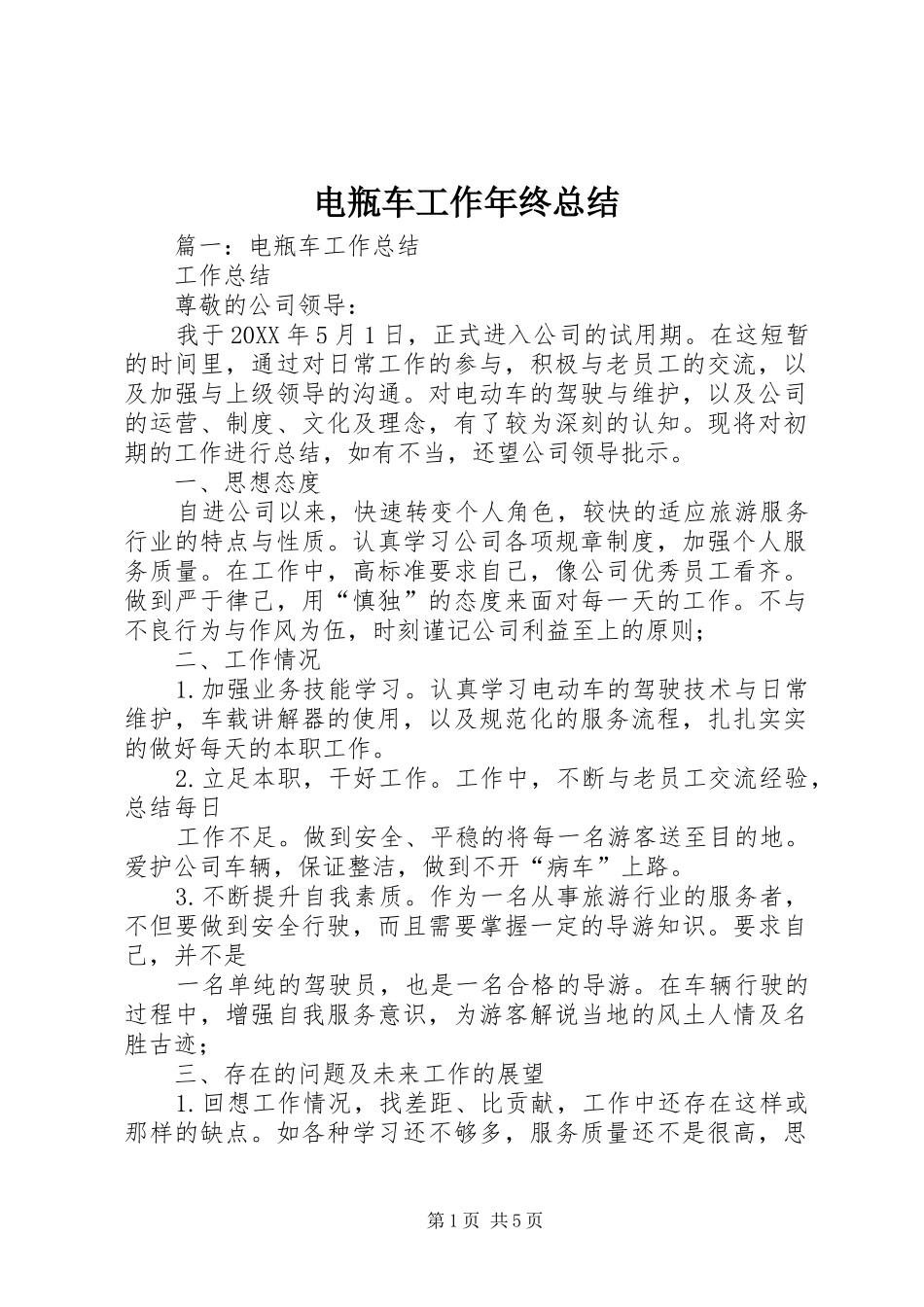 电瓶车工作年终总结

篇一：电瓶车工作总结

工作总结

尊敬的公司领导：

我于20XX年5月1日，正式进入公司的试用期。在这短暂的时间里，通过对日常工作的参与，积极与老员工的交流，以及加强与上级领导的沟通。对电动车的驾驶与维护，以及公司的运营、制度、文化及理念，有了较为深刻的认知。现将对初期的工作进行总结，如有不当，还望公司领导批示。

一、思想态度

自进公司以来，快速转变个人角色，较快的适应旅游服务行业的特点与性质。认真学习公司各项规章制度，加强个人服务质量。在工作中，高标准要求自己，像公司优秀员工看齐。做到严于律己，用“慎独”的态度来面对每一天的工作。不与不良行为与作风为伍，时刻谨记公司利益至上的原则；

二、工作情况

1.加强业务技能学习。认真学习电动车的驾驶技术与日常维护，车载讲解器的使用，以及规范化的服务流程，扎扎实实的做好每天的本职工作。

2.立足本职，干好工作。工作中，不断与老员工交流经验，总结每日

工作不足。做到安全、平稳的将每一名游客送至目的地。爱护公司车辆，保证整洁，做到不开“病车”上路。

3.不断提升自我素质。作为一名从事旅游行业的服务者，不但要做到安全行驶，而且需要掌握一定的导游知识。要求自己，并不是

一名单纯的驾驶员，也是一名合格的导游。在车辆行驶的过程中，增强自我服务意识，为游客解说当地的风土人情及名胜古迹；

三、存在的问题及未来工作的展望

1.回想工作情况，找差距、比贡献，工作中还存在这样或那样的缺点。如各种学习还不够多，服务质量还不是很高，思

第1页 共5页